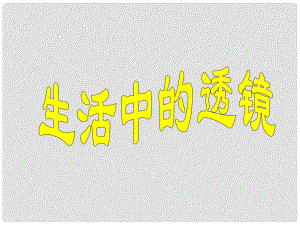 生活中的透镜